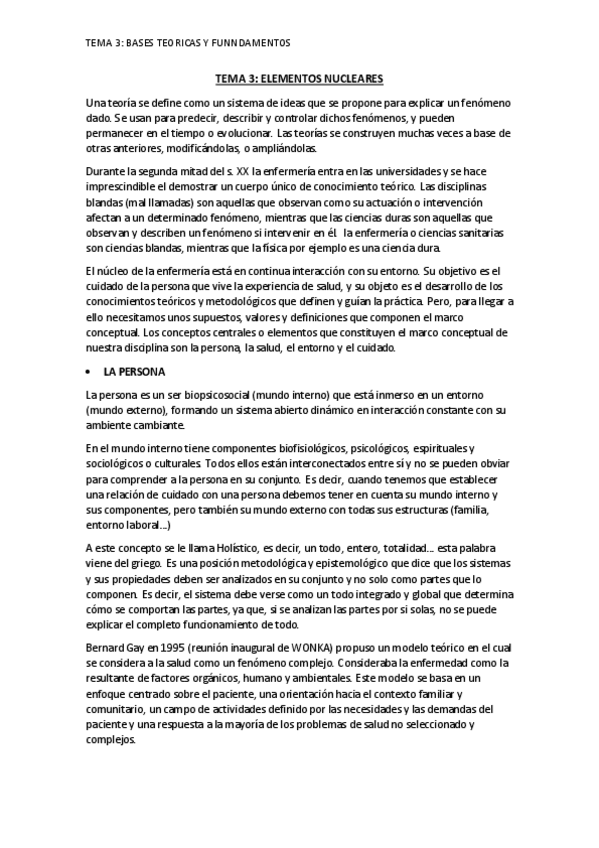 TEMA 3: BASES TEORICAS Y FUNNDAMENTOS

TEMA 3: ELEMENTOS NUCLEARES

Una teoría se define como un sistema de ideas que se propone para explicar un fenómeno dado. Se usan para predecir, describir y controlar dichos fenómenos, y pueden permanecer en el tiempo o evolucionar. Las teorías se construyen muchas veces a base de otras anteriores, modificándolas, o ampliándolas.

Durante la segunda mitad del s. XX la enfermería entra en las universidades y se hace imprescindible el demostrar un cuerpo único de conocimiento teórico. Las disciplinas blandas (mal llamadas) son aquellas que observan como su actuación o intervención afectan a un determinado fenómeno, mientras que las ciencias duras son aquellas que observan y describen un fenómeno si intervenir en él. la enfermería o ciencias sanitarias son ciencias blandas, mientras que la física por ejemplo es una ciencia dura.

El núcleo de la enfermería está en continua interacción con su entorno. Su objetivo es el cuidado de la persona que vive la experiencia de salud, y su objeto es el desarrollo de los conocimientos teóricos y metodológicos que definen y guían la práctica. Pero, para llegar a ello necesitamos unos supuestos, valores y definiciones que componen el marco conceptual. Los conceptos centrales o elementos que constituyen el marco conceptual de nuestra disciplina son la persona, la salud, el entorno y el cuidado.

• LA PERSONA

La persona es un ser biopsicosocial (mundo interno) que está inmerso en un entorno (mundo externo), formando un sistema abierto dinámico en interacción constante con su ambiente cambiante.

En el mundo interno tiene componentes biofisiológicos, psicológicos, espirituales y sociológicos o culturales. Todos ellos están interconectados entre sí y no se pueden obviar para comprender a la persona en su conjunto. Es decir, cuando tenemos que establecer una relación de cuidado con una persona debemos tener en cuenta su mundo interno y sus componentes, pero también su mundo externo con todas sus estructuras (familia, entorno laboral...)

A este concepto se le llama Holístico, es decir, un todo, entero, totalidad... esta palabra viene del griego. Es una posición metodológica y epistemológico que dice que los sistemas y sus propiedades deben ser analizados en su conjunto y no solo como partes que lo componen. Es decir, el sistema debe verse como un todo integrado y global que determina cómo se comportan las partes, ya que, si se analizan las partes por si solas, no se puede explicar el completo funcionamiento de todo.

Bernard Gay en 1995 (reunión inaugural de WONKA) propuso un modelo teórico en el cual se considera a la salud como un fenómeno complejo. Consideraba la enfermedad como la resultante de factores orgánicos, humano y ambientales. Este modelo se basa en un enfoque centrado sobre el paciente, una orientación hacia el contexto familiar y comunitario, un campo de actividades definido por las necesidades y las demandas del paciente y una respuesta a la mayoría de los problemas de salud no seleccionado y complejos.